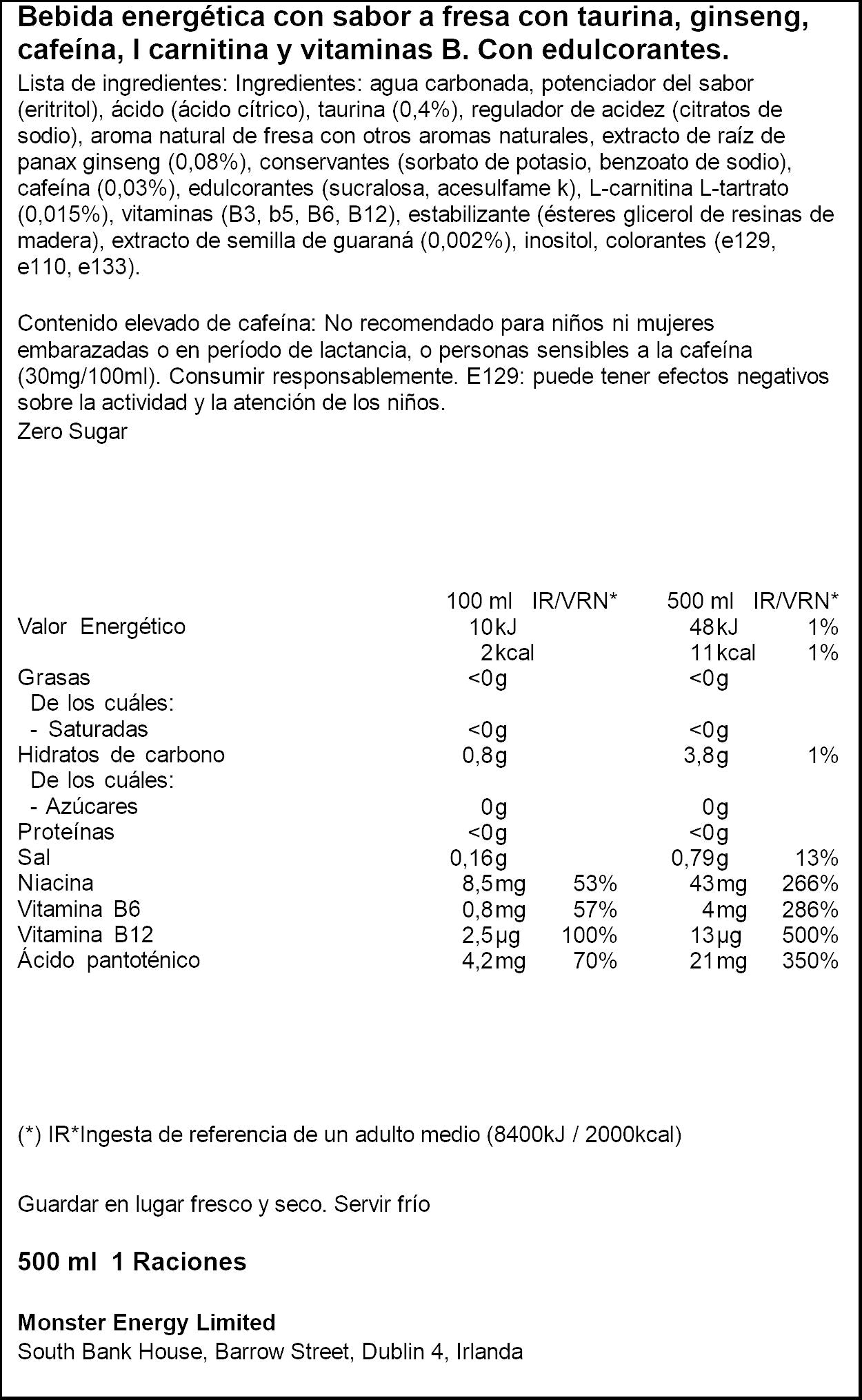 Bebida energética con sabor a fresa con taurina, ginseng, cafeína, l carnitina y vitaminas B. Con edulcorantes.

Lista de ingredientes: Ingredientes: agua carbonada, potenciador del sabor (eritritol), ácido (ácido cítrico), taurina (0,4%), regulador de acidez (citratos de sodio), aroma natural de fresa con otros aromas naturales, extracto de raíz de panax ginseng (0,08%), conservantes (sorbato de potasio, benzoato de sodio), cafeína (0,03%), edulcorantes (sucralosa, acesulfame k), L-carnitina L-tartrato (0,015%), vitaminas (B3, b5, B6, B12), estabilizante (ésteres glicerol de resinas de madera), extracto de semilla de guaraná (0,002%), inositol, colorantes (e129, e110, e133).

Contenido elevado de cafeína: No recomendado para niños ni mujeres embarazadas o en período de lactancia, o personas sensibles a la cafeína (30mg/100ml). Consumir responsablemente. E129: puede tener efectos negativos sobre la actividad y la atención de los niños.
Zero Sugar

| | 100 ml | IR/VRN* | 500 ml | IR/VRN* |
|---|---|---|---|---|
| Valor Energético | 10kJ | | 48kJ | 1% |
| | 2kcal | | 11kcal | 1% |
| Grasas | <0g | | <0g | |
| De los cuáles: | | | | |
| - Saturadas | <0g | | <0g | |
| Hidratos de carbono | 0,8g | | 3,8g | 1% |
| De los cuáles: | | | | |
| - Azúcares | 0g | | 0g | |
| Proteínas | <0g | | <0g | |
| Sal | 0,16g | | 0,79g | 13% |
| Niacina | 8,5mg | 53% | 43mg | 266% |
| Vitamina B6 | 0,8mg | 57% | 4mg | 286% |
| Vitamina B12 | 2,5µg | 100% | 13µg | 500% |
| Ácido pantoténico | 4,2mg | 70% | 21mg | 350% |

(*) IR*Ingesta de referencia de un adulto medio (8400kJ / 2000kcal)

Guardar en lugar fresco y seco. Servir frío

500 ml 1 Raciones

Monster Energy Limited
South Bank House, Barrow Street, Dublin 4, Irlanda